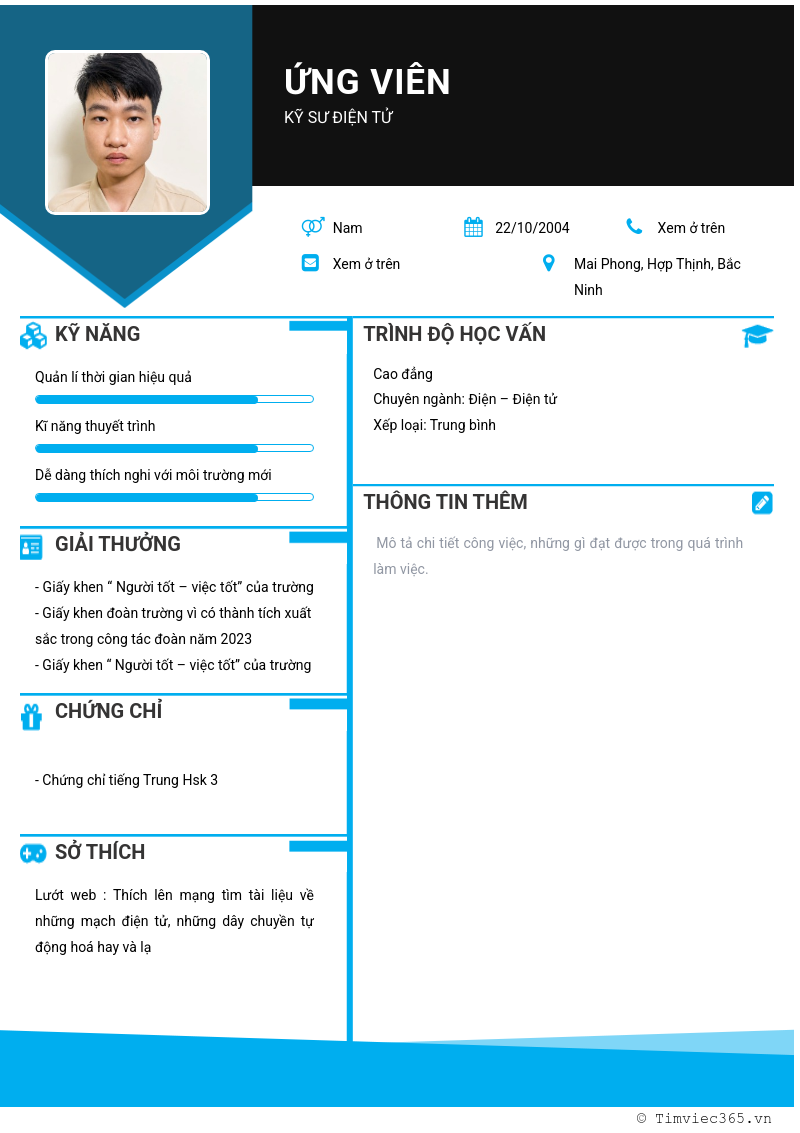 ỨNG VIÊN
KỸ SƯ ĐIỆN TỬ

Nam
22/10/2004
Xem ở trên
Xem ở trên
Mai Phong, Hợp Thịnh, Bắc Ninh

KỸ NĂNG
Quản lí thời gian hiệu quả
Kĩ năng thuyết trình
Dễ dàng thích nghi với môi trường mới

GIẢI THƯỞNG
- Giấy khen " Người tốt – việc tốt" của trường
- Giấy khen đoàn trường vì có thành tích xuất sắc trong công tác đoàn năm 2023
- Giấy khen " Người tốt – việc tốt" của trường

CHỨNG CHỈ
- Chứng chỉ tiếng Trung Hsk 3

SỞ THÍCH
Lướt web : Thích lên mạng tìm tài liệu về những mạch điện tử, những dây chuyền tự động hoá hay và lạ

TRÌNH ĐỘ HỌC VẤN
Cao đẳng
Chuyên ngành: Điện – Điện tử
Xếp loại: Trung bình

THÔNG TIN THÊM
Mô tả chi tiết công việc, những gì đạt được trong quá trình làm việc.

© Timviec365.vn